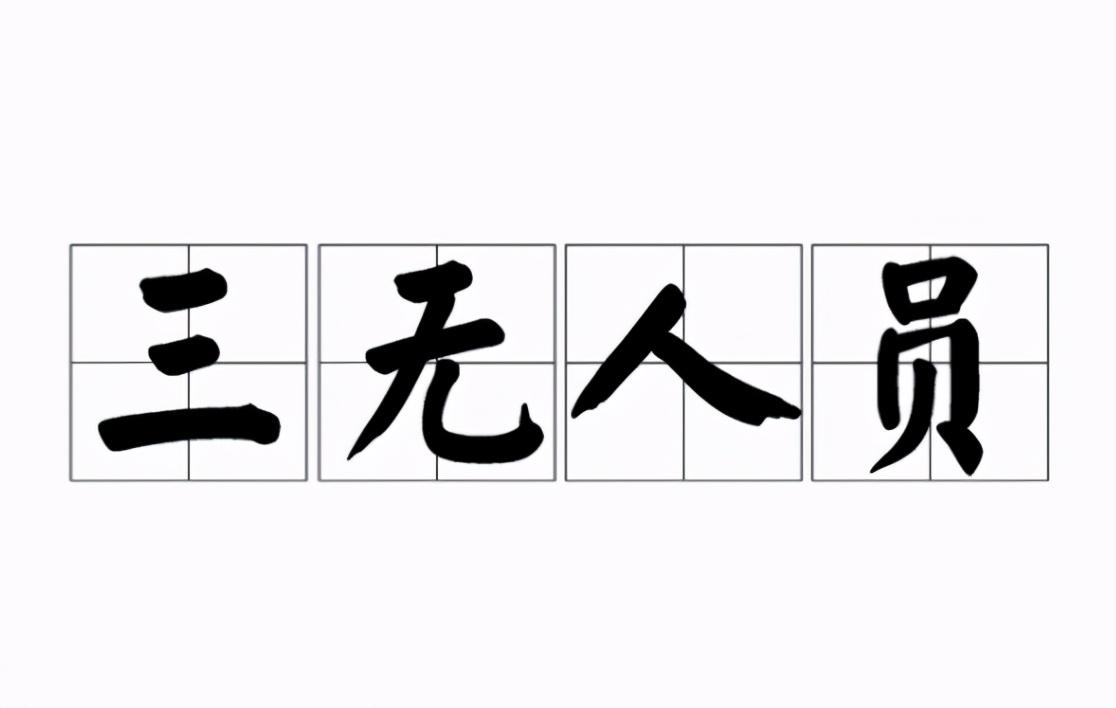 三无人员